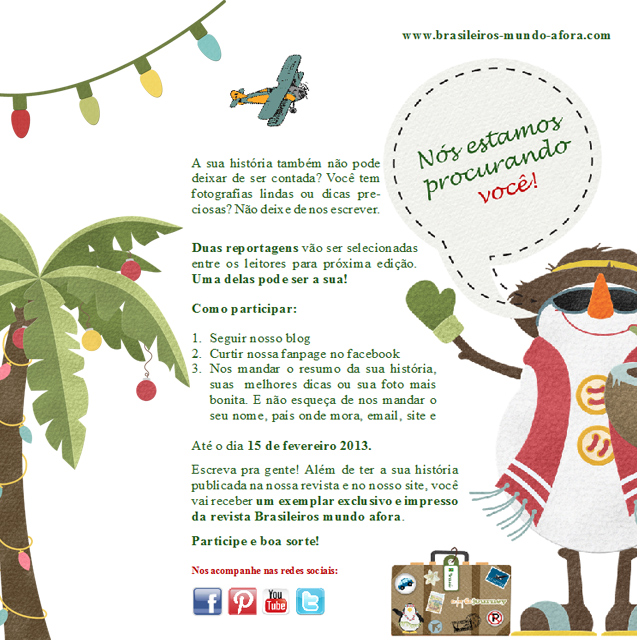 www.brasileiros-mundo-afora.com

Nós estamos procurando você!

A sua história também não pode deixar de ser contada? Você tem fotografias lindas ou dicas preciosas? Não deixe de nos escrever.

Duas reportagens vão ser selecionadas entre os leitores para próxima edição. Uma delas pode ser a sua!

Como participar:

1. Seguir nosso blog
2. Curtir nossa fanpage no facebook
3. Nos mandar o resumo da sua história, suas melhores dicas ou sua foto mais bonita. E não esqueça de nos mandar o seu nome, pais onde mora, email, site e

Até o dia 15 de fevereiro 2013.

Escreva pra gente! Além de ter a sua história publicada na nossa revista e no nosso site, você vai receber um exemplar exclusivo e impresso da revista Brasileiros mundo afora.

Participe e boa sorte!

Nos acompanhe nas redes sociais:

You Tube